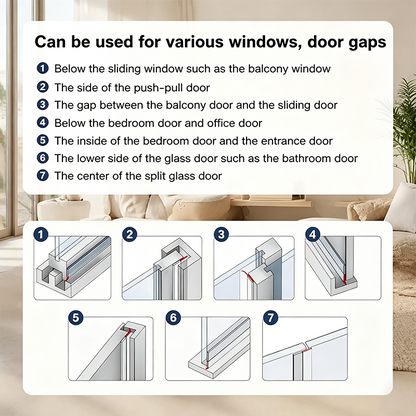 Can be used for various windows, door gaps

1 Below the sliding window such as the balcony window
2 The side of the push-pull door
3 The gap between the balcony door and the sliding door
4 Below the bedroom door and office door
5 The inside of the bedroom door and the entrance door
6 The lower side of the glass door such as the bathroom door
7 The center of the split glass door

1
2
3
4
5
6
7